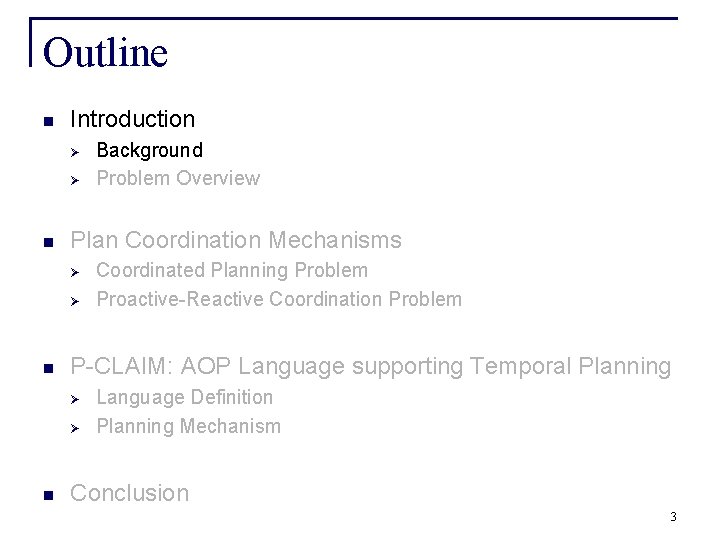 Outline

- Introduction
  - Background
  - Problem Overview

- Plan Coordination Mechanisms
  - Coordinated Planning Problem
  - Proactive-Reactive Coordination Problem

- P-CLAIM: AOP Language supporting Temporal Planning
  - Language Definition
  - Planning Mechanism

- Conclusion

3